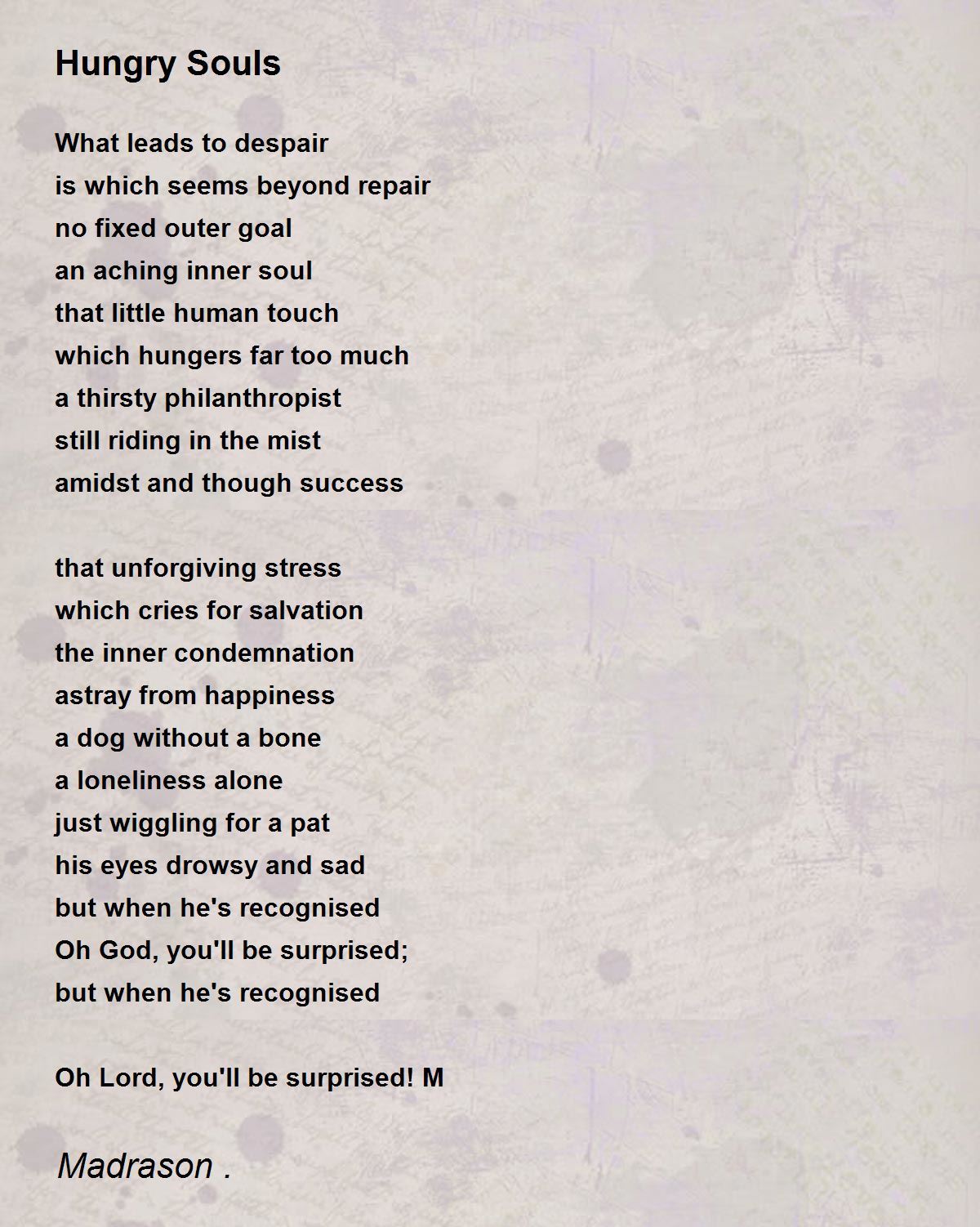 Hungry Souls

What leads to despair
is which seems beyond repair
no fixed outer goal
an aching inner soul
that little human touch
which hungers far too much
a thirsty philanthropist
still riding in the mist
amidst and though success

that unforgiving stress
which cries for salvation
the inner condemnation
astray from happiness
a dog without a bone
a loneliness alone
just wiggling for a pat
his eyes drowsy and sad
but when he's recognised
Oh God, you'll be surprised;
but when he's recognised

Oh Lord, you'll be surprised! M

Madrason .